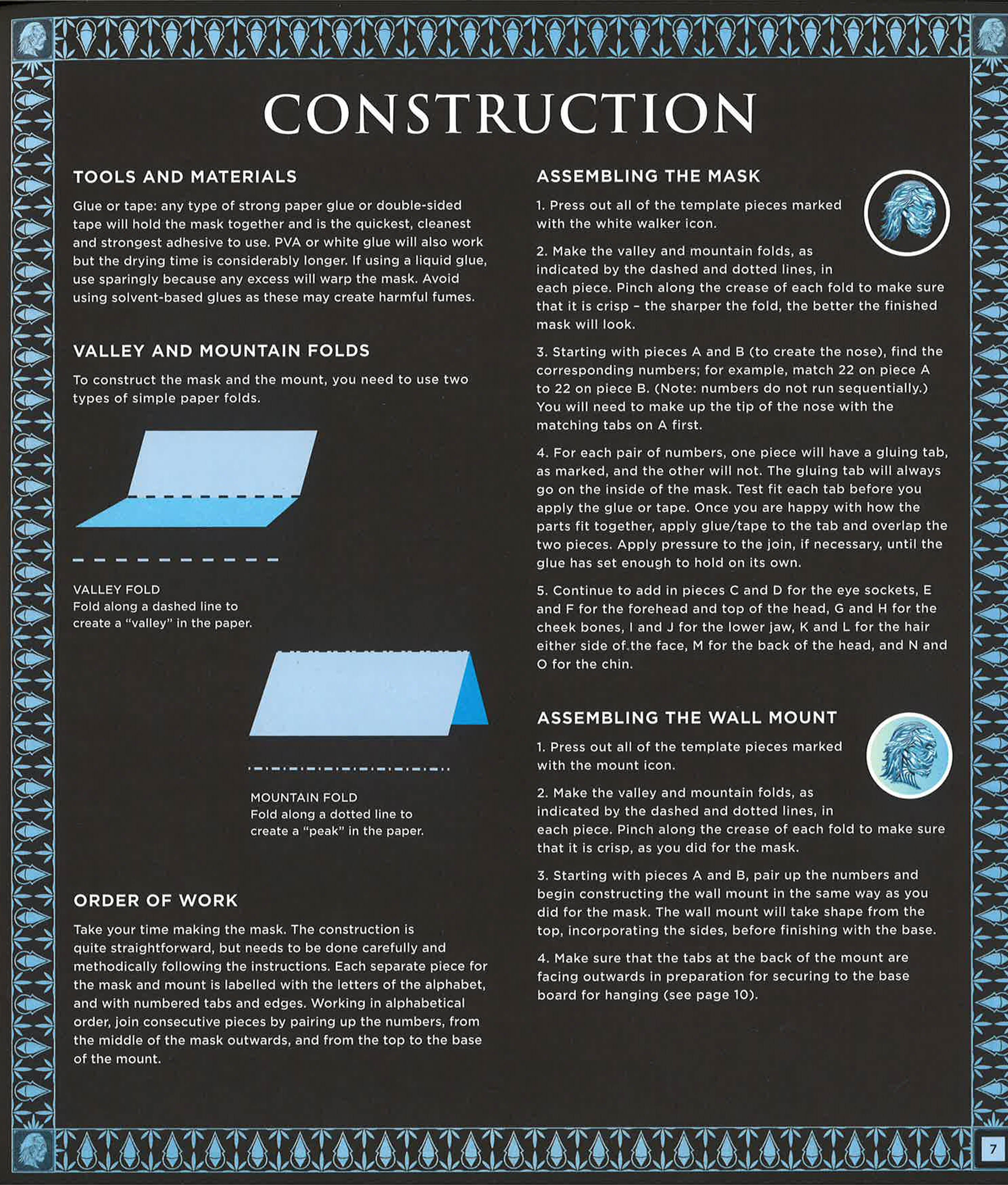 CONSTRUCTION

TOOLS AND MATERIALS

Glue or tape: any type of strong paper glue or double-sided tape will hold the mask together and is the quickest, cleanest and strongest adhesive to use. PVA or white glue will also work but the drying time is considerably longer. If using a liquid glue, use sparingly because any excess will warp the mask. Avoid using solvent-based glues as these may create harmful fumes.

VALLEY AND MOUNTAIN FOLDS

To construct the mask and the mount, you need to use two types of simple paper folds.

VALLEY FOLD
Fold along a dashed line to create a "valley" in the paper.

MOUNTAIN FOLD
Fold along a dotted line to create a "peak" in the paper.

ORDER OF WORK

Take your time making the mask. The construction is quite straightforward, but needs to be done carefully and methodically following the instructions. Each separate piece for the mask and mount is labelled with the letters of the alphabet, and with numbered tabs and edges. Working in alphabetical order, join consecutive pieces by pairing up the numbers, from the middle of the mask outwards, and from the top to the base of the mount.

ASSEMBLING THE MASK

1. Press out all of the template pieces marked with the white walker icon.

2. Make the valley and mountain folds, as indicated by the dashed and dotted lines, in each piece. Pinch along the crease of each fold to make sure that it is crisp – the sharper the fold, the better the finished mask will look.

3. Starting with pieces A and B (to create the nose), find the corresponding numbers; for example, match 22 on piece A to 22 on piece B. (Note: numbers do not run sequentially.) You will need to make up the tip of the nose with the matching tabs on A first.

4. For each pair of numbers, one piece will have a gluing tab, as marked, and the other will not. The gluing tab will always go on the inside of the mask. Test fit each tab before you apply the glue or tape. Once you are happy with how the parts fit together, apply glue/tape to the tab and overlap the two pieces. Apply pressure to the join, if necessary, until the glue has set enough to hold on its own.

5. Continue to add in pieces C and D for the eye sockets, E and F for the forehead and top of the head, G and H for the cheek bones, I and J for the lower jaw, K and L for the hair either side of the face, M for the back of the head, and N and O for the chin.

ASSEMBLING THE WALL MOUNT

1. Press out all of the template pieces marked with the mount icon.

2. Make the valley and mountain folds, as indicated by the dashed and dotted lines, in each piece. Pinch along the crease of each fold to make sure that it is crisp, as you did for the mask.

3. Starting with pieces A and B, pair up the numbers and begin constructing the wall mount in the same way as you did for the mask. The wall mount will take shape from the top, incorporating the sides, before finishing with the base.

4. Make sure that the tabs at the back of the mount are facing outwards in preparation for securing to the base board for hanging (see page 10).

7